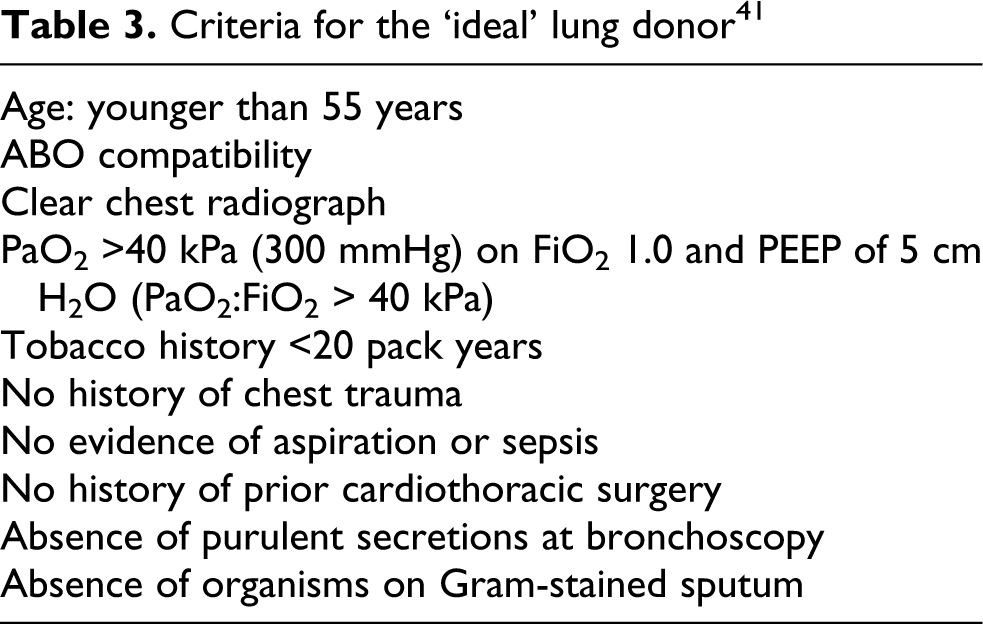 Table 3. Criteria for the 'ideal' lung donor$^{41}$

Age: younger than 55 years
ABO compatibility
Clear chest radiograph
$PaO_2$ >40 kPa (300 mmHg) on $FiO_2$ 1.0 and PEEP of 5 cm $H_2O$ ($PaO_2$:$FiO_2$ > 40 kPa)
Tobacco history <20 pack years
No history of chest trauma
No evidence of aspiration or sepsis
No history of prior cardiothoracic surgery
Absence of purulent secretions at bronchoscopy
Absence of organisms on Gram-stained sputum